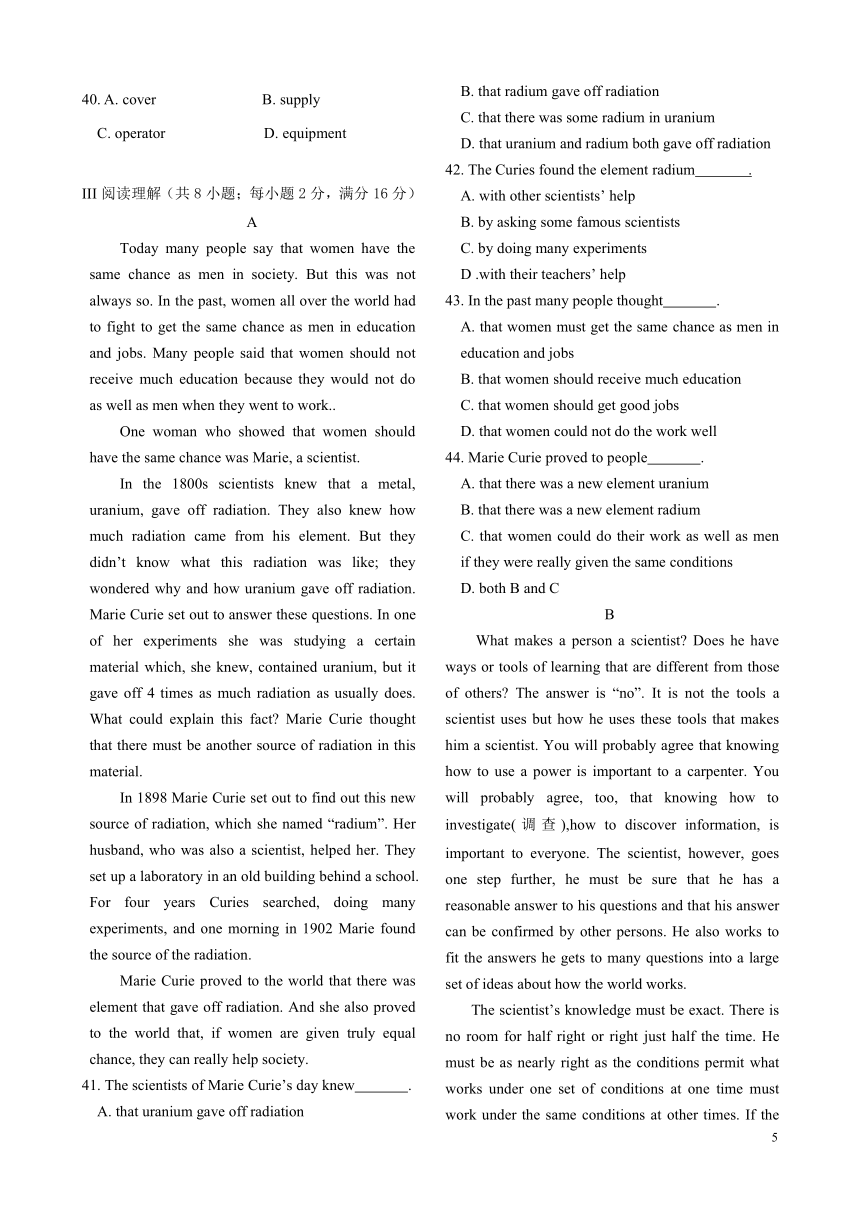 40. A. cover B. supply

C. operator D. equipment

III 阅读理解（共 8 小题；每小题 2 分，满分 16 分）

A

Today many people say that women have the same chance as men in society. But this was not always so. In the past, women all over the world had to fight to get the same chance as men in education and jobs. Many people said that women should not receive much education because they would not do as well as men when they went to work..

One woman who showed that women should have the same chance was Marie, a scientist.

In the 1800s scientists knew that a metal, uranium, gave off radiation. They also knew how much radiation came from his element. But they didn't know what this radiation was like; they wondered why and how uranium gave off radiation. Marie Curie set out to answer these questions. In one of her experiments she was studying a certain material which, she knew, contained uranium, but it gave off 4 times as much radiation as usually does. What could explain this fact? Marie Curie thought that there must be another source of radiation in this material.

In 1898 Marie Curie set out to find out this new source of radiation, which she named "radium". Her husband, who was also a scientist, helped her. They set up a laboratory in an old building behind a school. For four years Curies searched, doing many experiments, and one morning in 1902 Marie found the source of the radiation.

Marie Curie proved to the world that there was element that gave off radiation. And she also proved to the world that, if women are given truly equal chance, they can really help society.

41. The scientists of Marie Curie's day knew_______.

A. that uranium gave off radiation

B. that radium gave off radiation

C. that there was some radium in uranium

D. that uranium and radium both gave off radiation

42. The Curies found the element radium_______.

A. with other scientists' help

B. by asking some famous scientists

C. by doing many experiments

D .with their teachers' help

43. In the past many people thought_______.

A. that women must get the same chance as men in education and jobs

B. that women should receive much education

C. that women should get good jobs

D. that women could not do the work well

44. Marie Curie proved to people_______.

A. that there was a new element uranium

B. that there was a new element radium

C. that women could do their work as well as men if they were really given the same conditions

D. both B and C

B

What makes a person a scientist? Does he have ways or tools of learning that are different from those of others? The answer is "no". It is not the tools a scientist uses but how he uses these tools that makes him a scientist. You will probably agree that knowing how to use a power is important to a carpenter. You will probably agree, too, that knowing how to investigate( 调 查 ),how to discover information, is important to everyone. The scientist, however, goes one step further, he must be sure that he has a reasonable answer to his questions and that his answer can be confirmed by other persons. He also works to fit the answers he gets to many questions into a large set of ideas about how the world works.

The scientist's knowledge must be exact. There is no room for half right or right just half the time. He must be as nearly right as the conditions permit what works under one set of conditions at one time must work under the same conditions at other times. If the

5